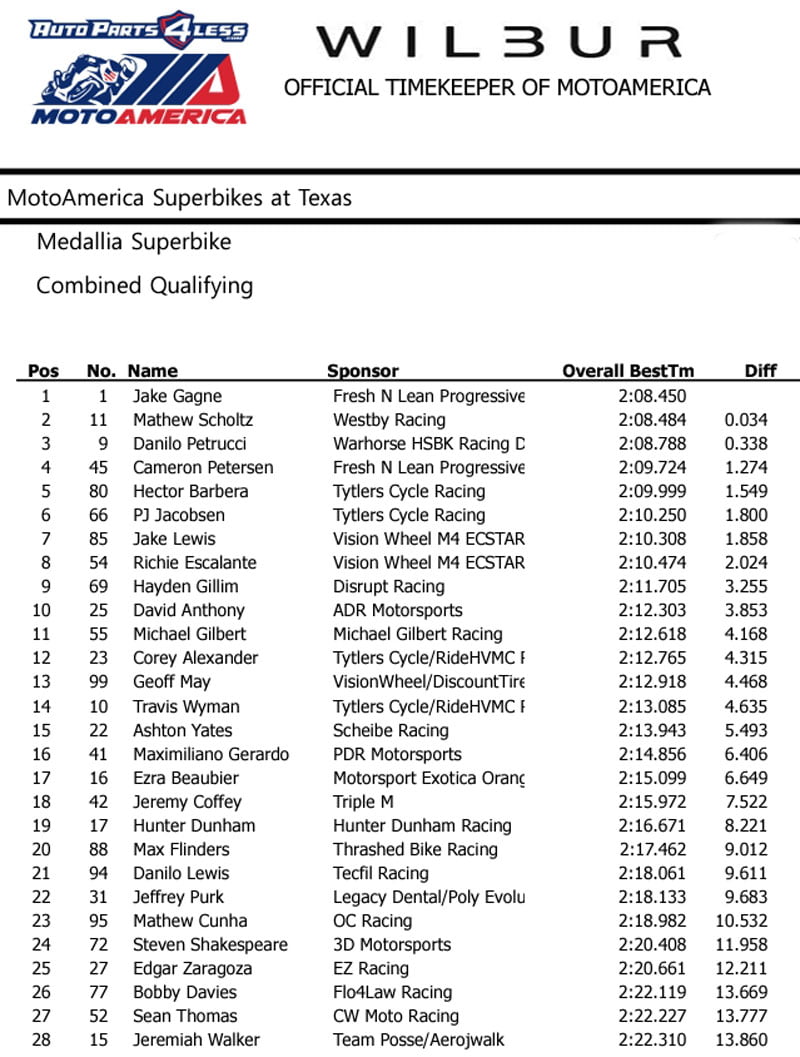 AUTO PARTS 4 LESS .com
MOTOAMERICA

WILBUR
OFFICIAL TIMEKEEPER OF MOTOAMERICA

MotoAmerica Superbikes at Texas

Medallia Superbike

Combined Qualifying

| Pos | No. | Name | Sponsor | Overall BestTm | Diff |
|---|---|---|---|---|---|
| 1 | 1 | Jake Gagne | Fresh N Lean Progressive | 2:08.450 | |
| 2 | 11 | Mathew Scholtz | Westby Racing | 2:08.484 | 0.034 |
| 3 | 9 | Danilo Petrucci | Warhorse HSBK Racing D | 2:08.788 | 0.338 |
| 4 | 45 | Cameron Petersen | Fresh N Lean Progressive | 2:09.724 | 1.274 |
| 5 | 80 | Hector Barbera | Tytlers Cycle Racing | 2:09.999 | 1.549 |
| 6 | 66 | PJ Jacobsen | Tytlers Cycle Racing | 2:10.250 | 1.800 |
| 7 | 85 | Jake Lewis | Vision Wheel M4 ECSTAR | 2:10.308 | 1.858 |
| 8 | 54 | Richie Escalante | Vision Wheel M4 ECSTAR | 2:10.474 | 2.024 |
| 9 | 69 | Hayden Gillim | Disrupt Racing | 2:11.705 | 3.255 |
| 10 | 25 | David Anthony | ADR Motorsports | 2:12.303 | 3.853 |
| 11 | 55 | Michael Gilbert | Michael Gilbert Racing | 2:12.618 | 4.168 |
| 12 | 23 | Corey Alexander | Tytlers Cycle/RideHVMC F | 2:12.765 | 4.315 |
| 13 | 99 | Geoff May | VisionWheel/DiscountTire | 2:12.918 | 4.468 |
| 14 | 10 | Travis Wyman | Tytlers Cycle/RideHVMC F | 2:13.085 | 4.635 |
| 15 | 22 | Ashton Yates | Scheibe Racing | 2:13.943 | 5.493 |
| 16 | 41 | Maximiliano Gerardo | PDR Motorsports | 2:14.856 | 6.406 |
| 17 | 16 | Ezra Beaubier | Motorsport Exotica Orang | 2:15.099 | 6.649 |
| 18 | 42 | Jeremy Coffey | Triple M | 2:15.972 | 7.522 |
| 19 | 17 | Hunter Dunham | Hunter Dunham Racing | 2:16.671 | 8.221 |
| 20 | 88 | Max Flinders | Thrashed Bike Racing | 2:17.462 | 9.012 |
| 21 | 94 | Danilo Lewis | Tecfil Racing | 2:18.061 | 9.611 |
| 22 | 31 | Jeffrey Purk | Legacy Dental/Poly Evolu | 2:18.133 | 9.683 |
| 23 | 95 | Mathew Cunha | OC Racing | 2:18.982 | 10.532 |
| 24 | 72 | Steven Shakespeare | 3D Motorsports | 2:20.408 | 11.958 |
| 25 | 27 | Edgar Zaragoza | EZ Racing | 2:20.661 | 12.211 |
| 26 | 77 | Bobby Davies | Flo4Law Racing | 2:22.119 | 13.669 |
| 27 | 52 | Sean Thomas | CW Moto Racing | 2:22.227 | 13.777 |
| 28 | 15 | Jeremiah Walker | Team Posse/Aerojwalk | 2:22.310 | 13.860 |